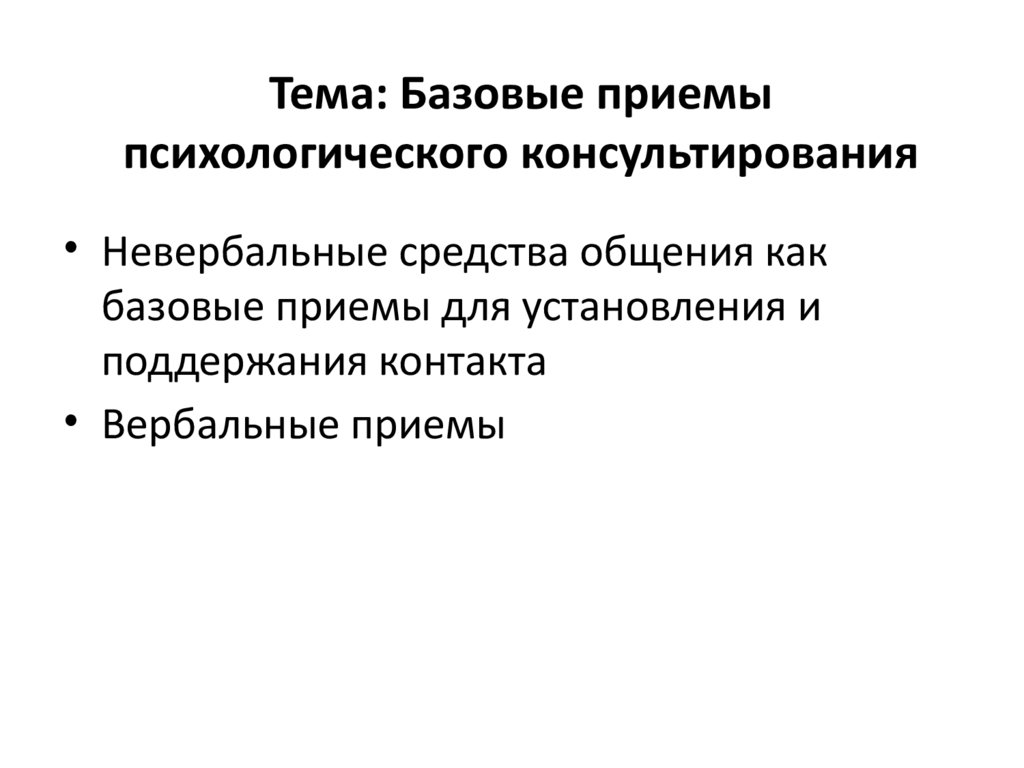 Тема: Базовые приемы психологического консультирования

• Невербальные средства общения как базовые приемы для установления и поддержания контакта
• Вербальные приемы